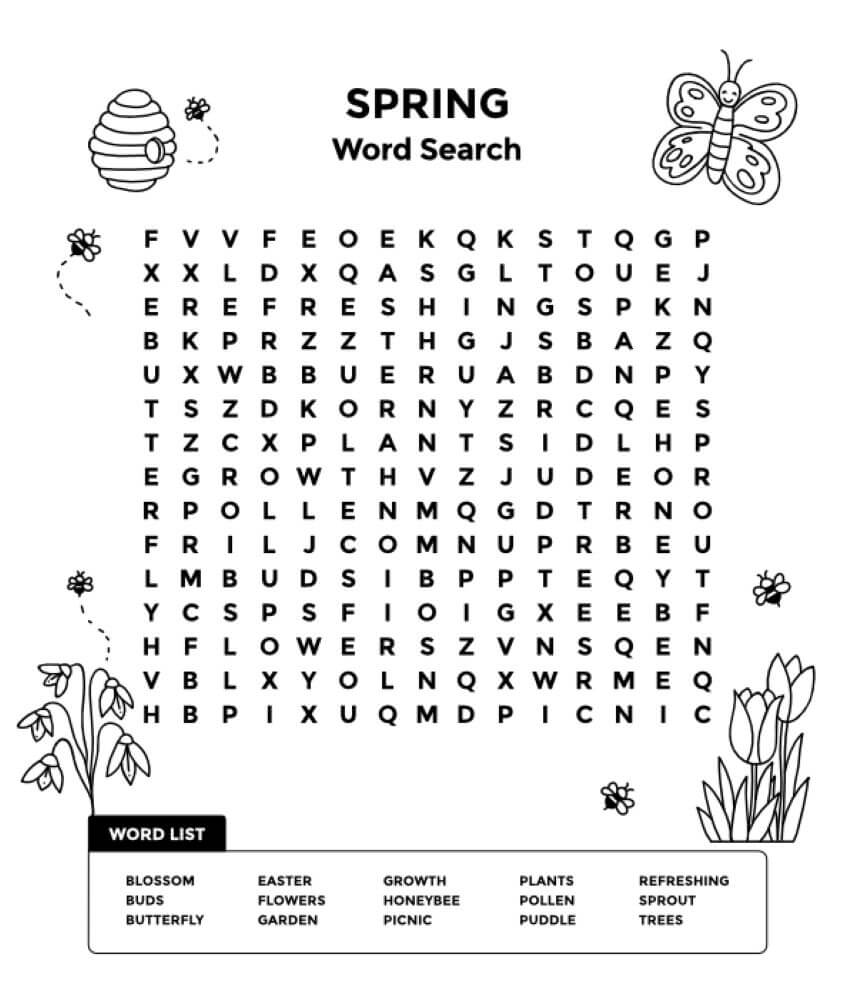 SPRING
Word Search

F V V F E O E K Q K S T Q G P
X X L D X Q A S G L T O U E J
E R E F R E S H I N G S P K N
B K P R Z Z T H G J S B A Z Q
U X W B B U E R U A B D N P Y
T S Z D K O R N Y Z R C Q E S
T Z C X P L A N T S I D L H P
E G R O W T H V Z J U D E O R
R P O L L E N M Q G D T R N O
F R I L J C O M N U P R B E U
L M B U D S I B P P T E Q Y T
Y C S P S F I O I G X E E B F
H F L O W E R S Z V N S Q E N
V B L X Y O L N Q X W R M E Q
H B P I X U Q M D P I C N I C

WORD LIST

BLOSSOM
BUDS
BUTTERFLY

EASTER
FLOWERS
GARDEN

GROWTH
HONEYBEE
PICNIC

PLANTS
POLLEN
PUDDLE

REFRESHING
SPROUT
TREES